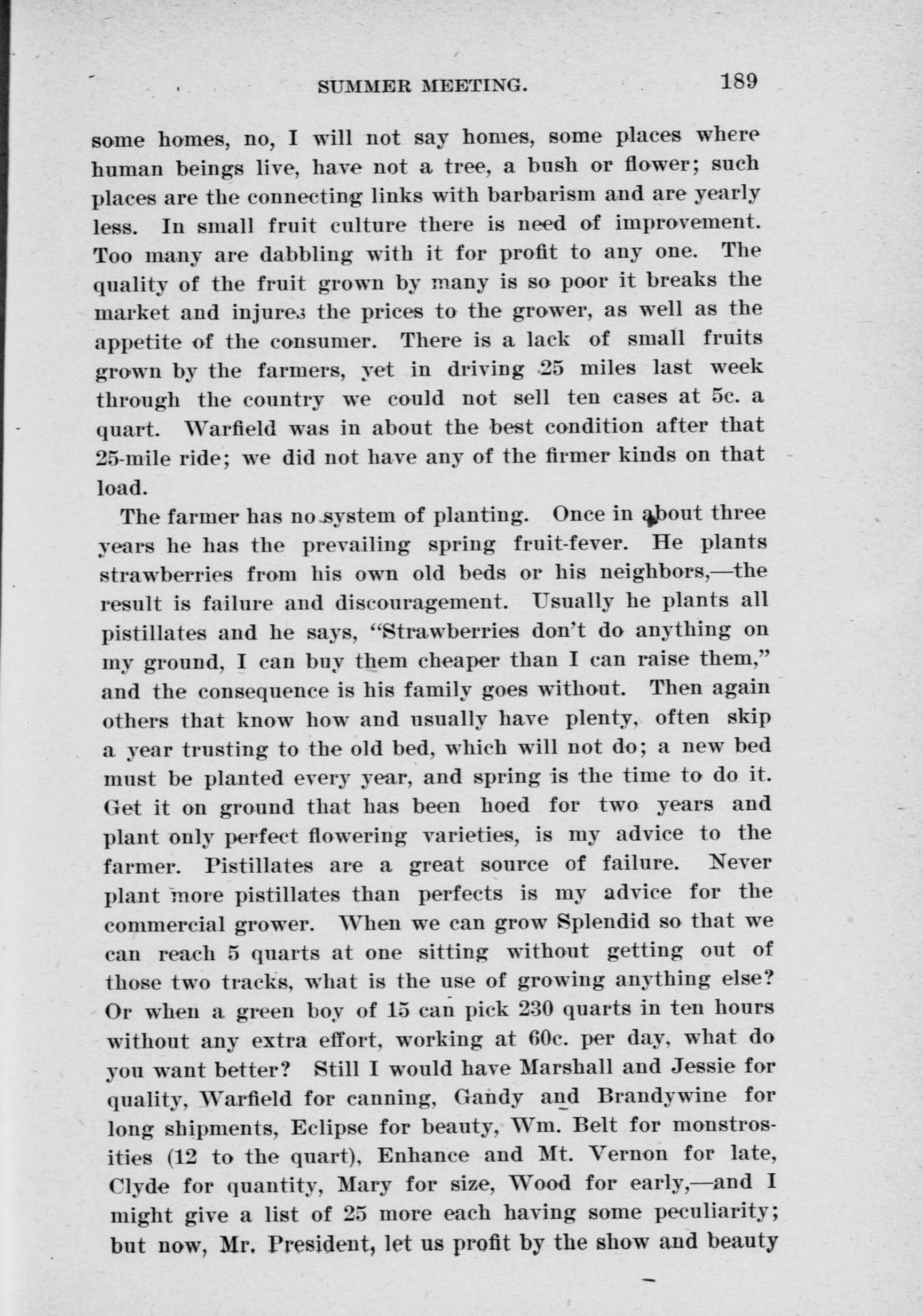 SUMMER MEETING. 189

some homes, no, I will not say homes, some places where human beings live, have not a tree, a bush or flower; such places are the connecting links with barbarism and are yearly less. In small fruit culture there is need of improvement. Too many are dabbling with it for profit to any one. The quality of the fruit grown by many is so poor it breaks the market and injures the prices to the grower, as well as the appetite of the consumer. There is a lack of small fruits grown by the farmers, yet in driving 25 miles last week through the country we could not sell ten cases at 5c. a quart. Warfield was in about the best condition after that 25-mile ride; we did not have any of the firmer kinds on that load.

The farmer has no system of planting. Once in about three years he has the prevailing spring fruit-fever. He plants strawberries from his own old beds or his neighbors,—the result is failure and discouragement. Usually he plants all pistillates and he says, "Strawberries don't do anything on my ground, I can buy them cheaper than I can raise them," and the consequence is his family goes without. Then again others that know how and usually have plenty, often skip a year trusting to the old bed, which will not do; a new bed must be planted every year, and spring is the time to do it. Get it on ground that has been hoed for two years and plant only perfect flowering varieties, is my advice to the farmer. Pistillates are a great source of failure. Never plant more pistillates than perfects is my advice for the commercial grower. When we can grow Splendid so that we can reach 5 quarts at one sitting without getting out of those two tracks, what is the use of growing anything else? Or when a green boy of 15 can pick 230 quarts in ten hours without any extra effort, working at 60c. per day, what do you want better? Still I would have Marshall and Jessie for quality, Warfield for canning, Gandy and Brandywine for long shipments, Eclipse for beauty, Wm. Belt for monstrosities (12 to the quart), Enhance and Mt. Vernon for late, Clyde for quantity, Mary for size, Wood for early,—and I might give a list of 25 more each having some peculiarity; but now, Mr. President, let us profit by the show and beauty